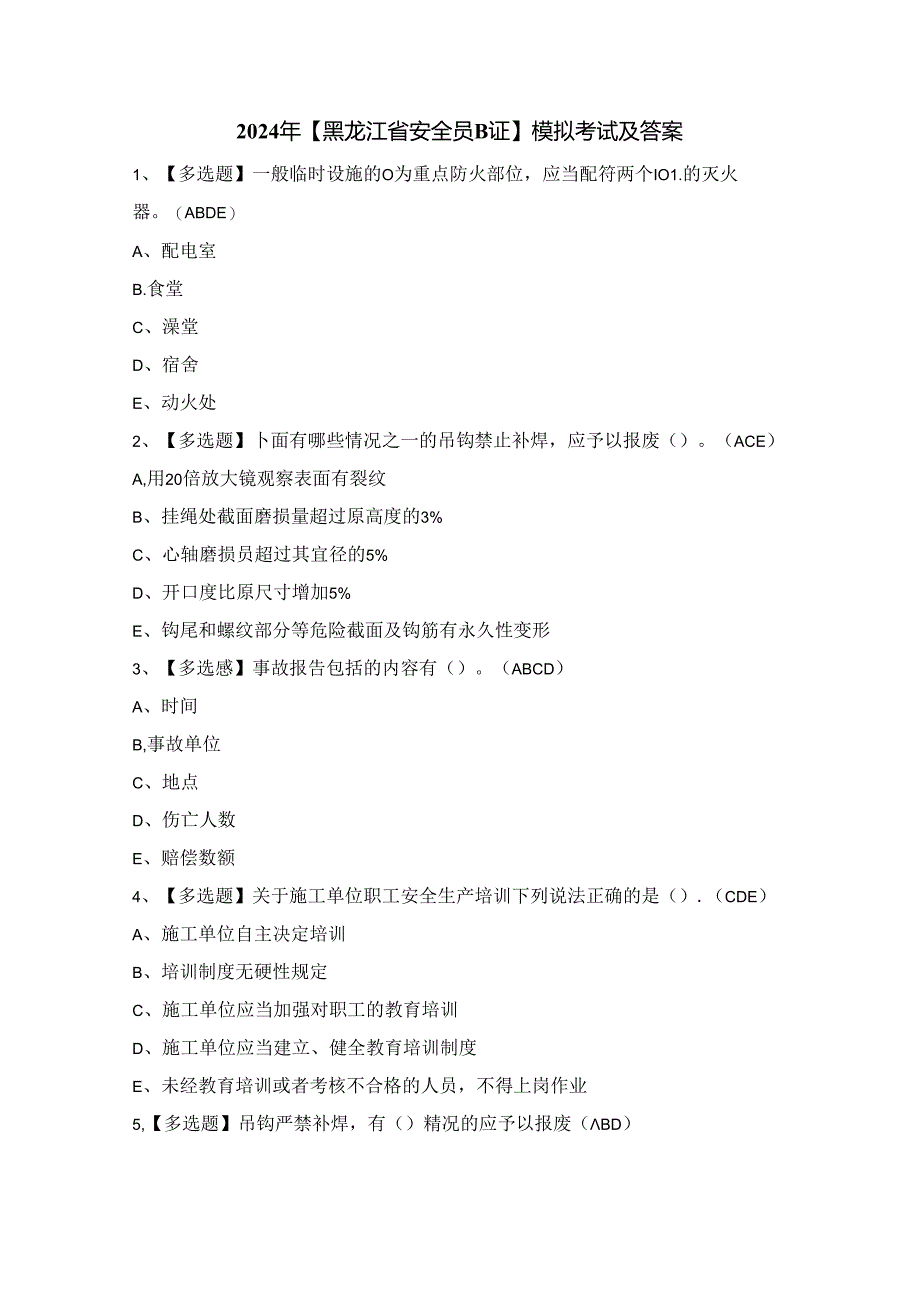 2024年【黑龙江省安全员B证】模拟考试及答案

1、【多选题】一般临时设施的O为重点防火部位，应当配符两个IO1.的灭火器。（ABDE）

A、配电室

B.食堂

C、澡堂

D、宿舍

E、动火处

2、【多选题】卜面有哪些情况之一的吊钩禁止补焊，应予以报废（）。（ACE）

A,用20倍放大镜观察表面有裂纹

B、挂绳处截面磨损量超过原高度的3%

C、心轴磨损员超过其宜径的5%

D、开口度比原尺寸增加5%

E、钩尾和螺纹部分等危险截面及钩筋有永久性变形

3、【多选感】事故报告包括的内容有（）。（ABCD）

A、时间

B,事故单位

C、地点

D、伤亡人数

E、赔偿数额

4、【多选题】关于施工单位职工安全生产培训下列说法正确的是（）.（CDE）

A、施工单位自主决定培训

B、培训制度无硬性规定

C、施工单位应当加强对职工的教育培训

D、施工单位应当建立、健全教育培训制度

E、未经教育培训或者考核不合格的人员，不得上岗作业

5,【多选题】吊钩严禁补焊，有（）精况的应予以报废（ΛBD）